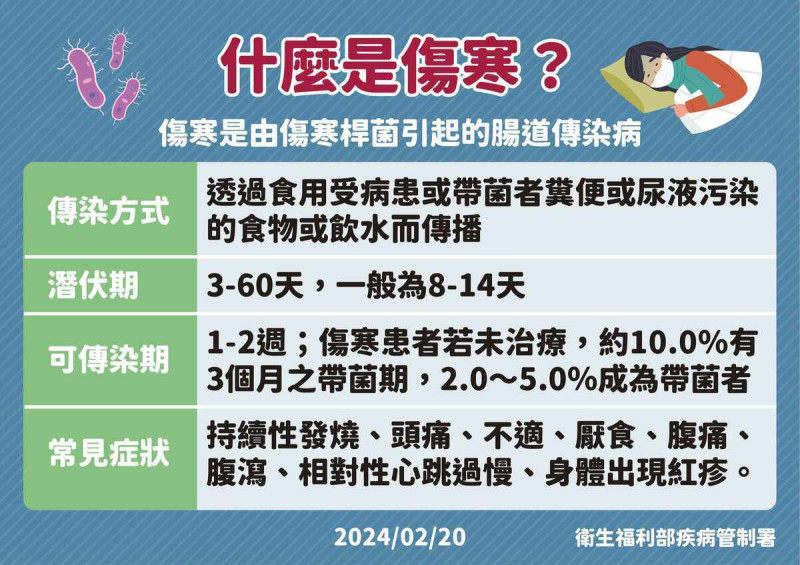 什麼是傷寒？

傷寒是由傷寒桿菌引起的腸道傳染病

| 傳染方式 | 透過食用受病患或帶菌者糞便或尿液污染的食物或飲水而傳播 |
|---|---|
| 潛伏期 | 3-60天，一般為8-14天 |
| 可傳染期 | 1-2週；傷寒患者若未治療，約10.0%有3個月之帶菌期，2.0～5.0%成為帶菌者 |
| 常見症狀 | 持續性發燒、頭痛、不適、厭食、腹痛、腹瀉、相對性心跳過慢、身體出現紅疹。 |

2024/02/20

衛生福利部疾病管制署